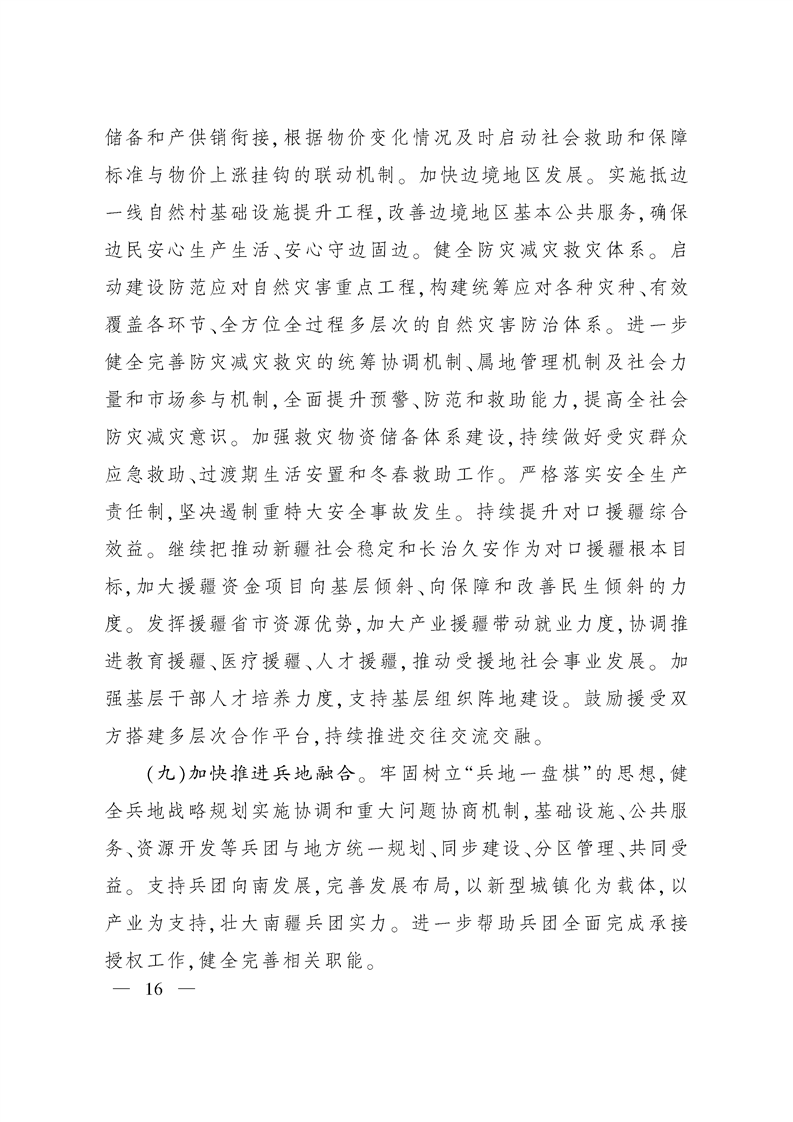 储备和产供销衔接，根据物价变化情况及时启动社会救助和保障标准与物价上涨挂钩的联动机制。加快边境地区发展。实施抵边一线自然村基础设施提升工程，改善边境地区基本公共服务，确保边民安心生产生活、安心守边固边。健全防灾减灾救灾体系。启动建设防范应对自然灾害重点工程，构建统筹应对各种灾种、有效覆盖各环节、全方位全过程多层次的自然灾害防治体系。进一步健全完善防灾减灾救灾的统筹协调机制、属地管理机制及社会力量和市场参与机制，全面提升预警、防范和救助能力，提高全社会防灾减灾意识。加强救灾物资储备体系建设，持续做好受灾群众应急救助、过渡期生活安置和冬春救助工作。严格落实安全生产责任制，坚决遏制重特大安全事故发生。持续提升对口援疆综合效益。继续把推动新疆社会稳定和长治久安作为对口援疆根本目标，加大援疆资金项目向基层倾斜、向保障和改善民生倾斜的力度。发挥援疆省市资源优势，加大产业援疆带动就业力度，协调推进教育援疆、医疗援疆、人才援疆，推动受援地社会事业发展。加强基层干部人才培养力度，支持基层组织阵地建设。鼓励援受双方搭建多层次合作平台，持续推进交往交流交融。

（九）加快推进兵地融合。牢固树立“兵地一盘棋”的思想，健全兵地战略规划实施协调和重大问题协商机制，基础设施、公共服务、资源开发等兵团与地方统一规划、同步建设、分区管理、共同受益。支持兵团向南发展，完善发展布局，以新型城镇化为载体，以产业为支持，壮大南疆兵团实力。进一步帮助兵团全面完成承接授权工作，健全完善相关职能。

— 16 —